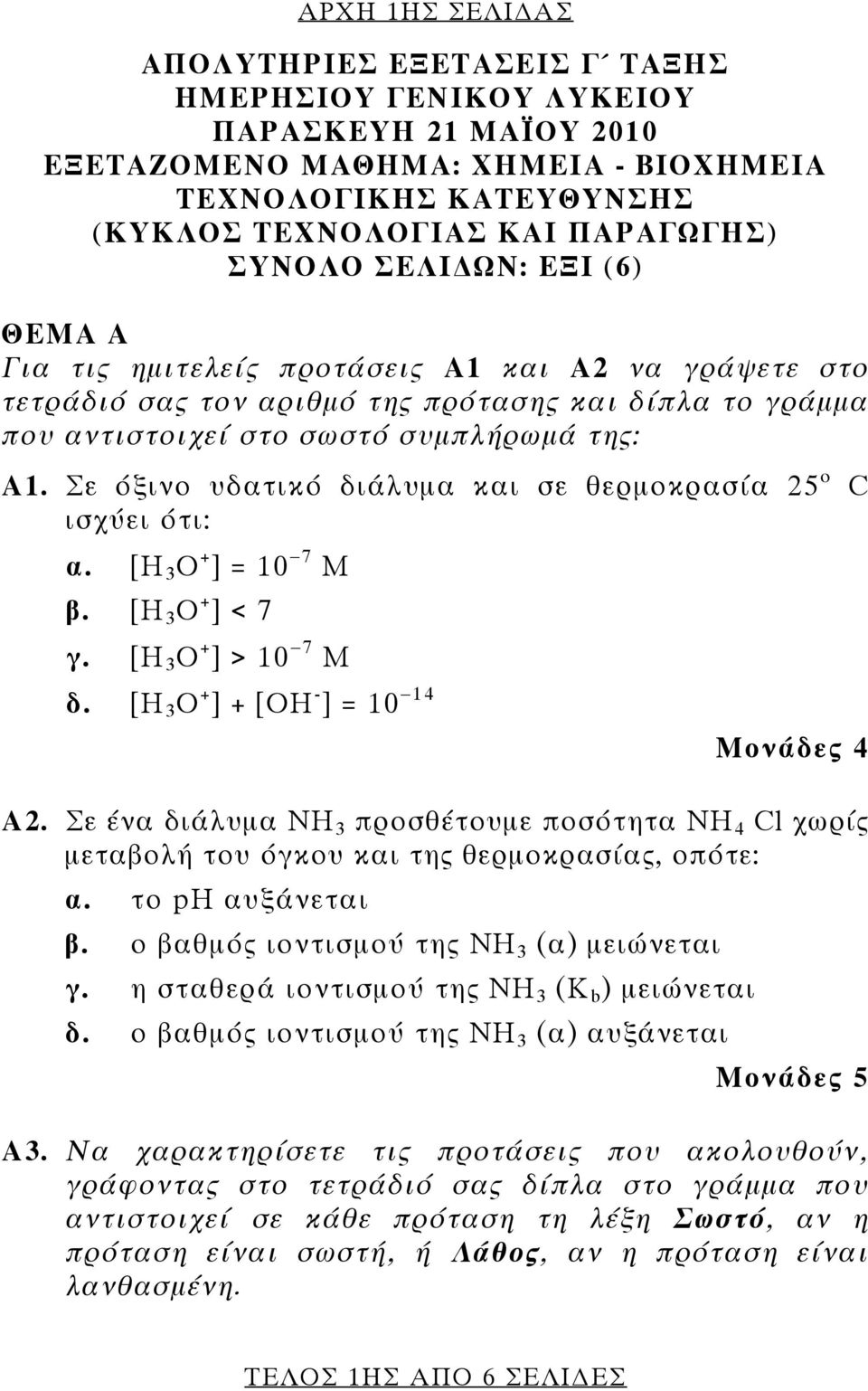 ΑΡΧΗ 1ΗΣ ΣΕΛΙΔΑΣ

ΑΠΟΛΥΤΗΡΙΕΣ ΕΞΕΤΑΣΕΙΣ Γ΄ ΤΑΞΗΣ
ΗΜΕΡΗΣΙΟΥ ΓΕΝΙΚΟΥ ΛΥΚΕΙΟΥ
ΠΑΡΑΣΚΕΥΗ 21 ΜΑΪΟΥ 2010
ΕΞΕΤΑΖΟΜΕΝΟ ΜΑΘΗΜΑ: ΧΗΜΕΙΑ - ΒΙΟΧΗΜΕΙΑ
ΤΕΧΝΟΛΟΓΙΚΗΣ ΚΑΤΕΥΘΥΝΣΗΣ
(ΚΥΚΛΟΣ ΤΕΧΝΟΛΟΓΙΑΣ ΚΑΙ ΠΑΡΑΓΩΓΗΣ)
ΣΥΝΟΛΟ ΣΕΛΙΔΩΝ: ΕΞΙ (6)

ΘΕΜΑ Α
Για τις ημιτελείς προτάσεις Α1 και Α2 να γράψετε στο τετράδιό σας τον αριθμό της πρότασης και δίπλα το γράμμα που αντιστοιχεί στο σωστό συμπλήρωμά της:

Α1. Σε όξινο υδατικό διάλυμα και σε θερμοκρασία $25^o$ C ισχύει ότι:
α. $[H_3O^+] = 10^{-7}$ M
β. $[H_3O^+] < 7$
γ. $[H_3O^+] > 10^{-7}$ M
δ. $[H_3O^+] + [OH^-] = 10^{-14}$
Μονάδες 4

Α2. Σε ένα διάλυμα $NH_3$ προσθέτουμε ποσότητα $NH_4Cl$ χωρίς μεταβολή του όγκου και της θερμοκρασίας, οπότε:
α. το pH αυξάνεται
β. ο βαθμός ιοντισμού της $NH_3$ (α) μειώνεται
γ. η σταθερά ιοντισμού της $NH_3$ ($K_b$) μειώνεται
δ. ο βαθμός ιοντισμού της $NH_3$ (α) αυξάνεται
Μονάδες 5

Α3. Να χαρακτηρίσετε τις προτάσεις που ακολουθούν, γράφοντας στο τετράδιό σας δίπλα στο γράμμα που αντιστοιχεί σε κάθε πρόταση τη λέξη Σωστό, αν η πρόταση είναι σωστή, ή Λάθος, αν η πρόταση είναι λανθασμένη.

ΤΕΛΟΣ 1ΗΣ ΑΠΟ 6 ΣΕΛΙΔΕΣ